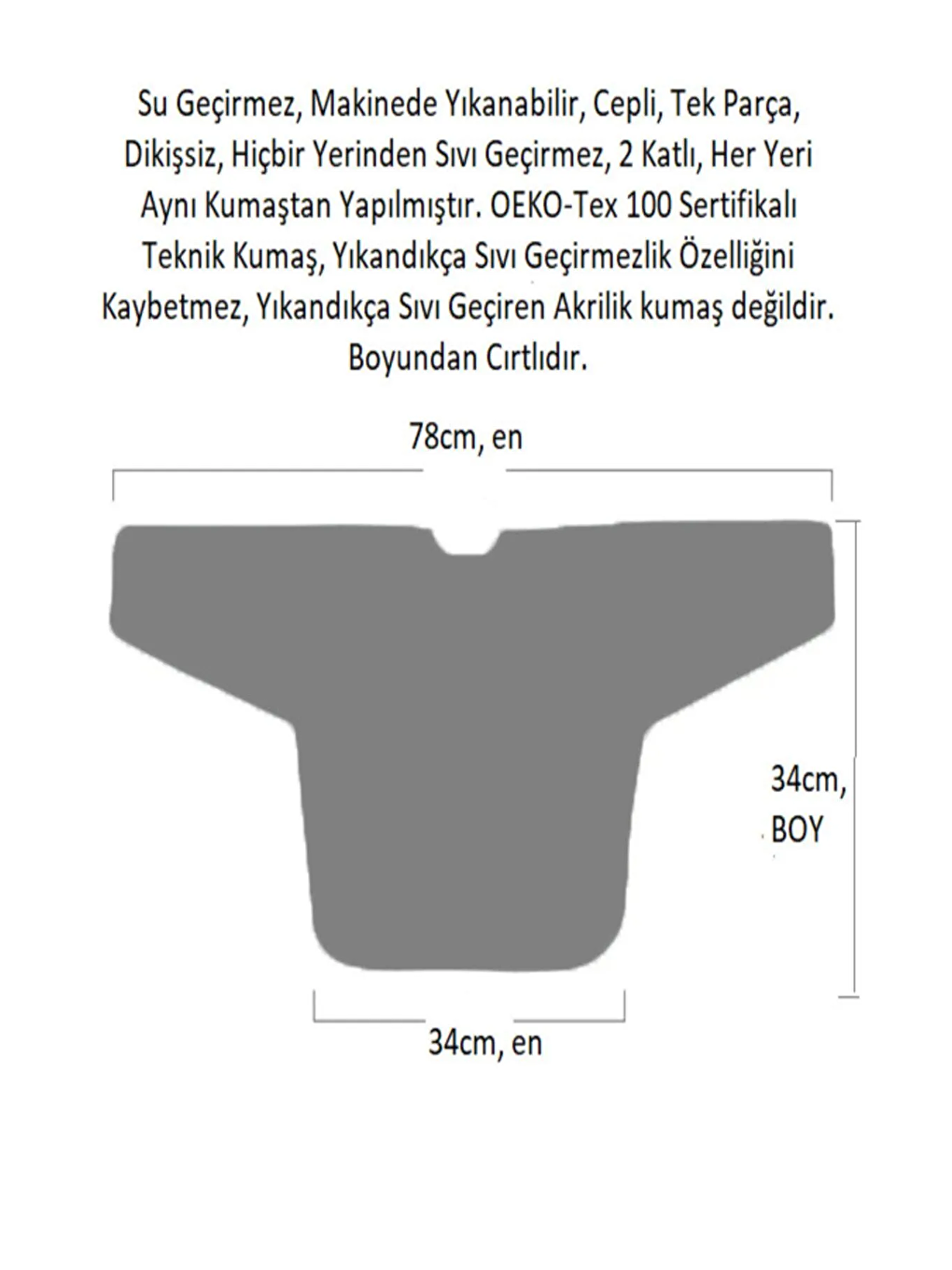 Su Geçirmez, Makinede Yıkanabilir, Cepli, Tek Parça, Dikişsiz, Hiçbir Yerinden Sıvı Geçirmez, 2 Katlı, Her Yeri Aynı Kumaştan Yapılmıştır. OEKO-Tex 100 Sertifikalı Teknik Kumaş, Yıkandıkça Sıvı Geçirmezlik Özelliğini Kaybetmez, Yıkandıkça Sıvı Geçiren Akrilik kumaş değildir. Boyundan Cırtlıdır.

78cm, en

34cm, BOY

34cm, en